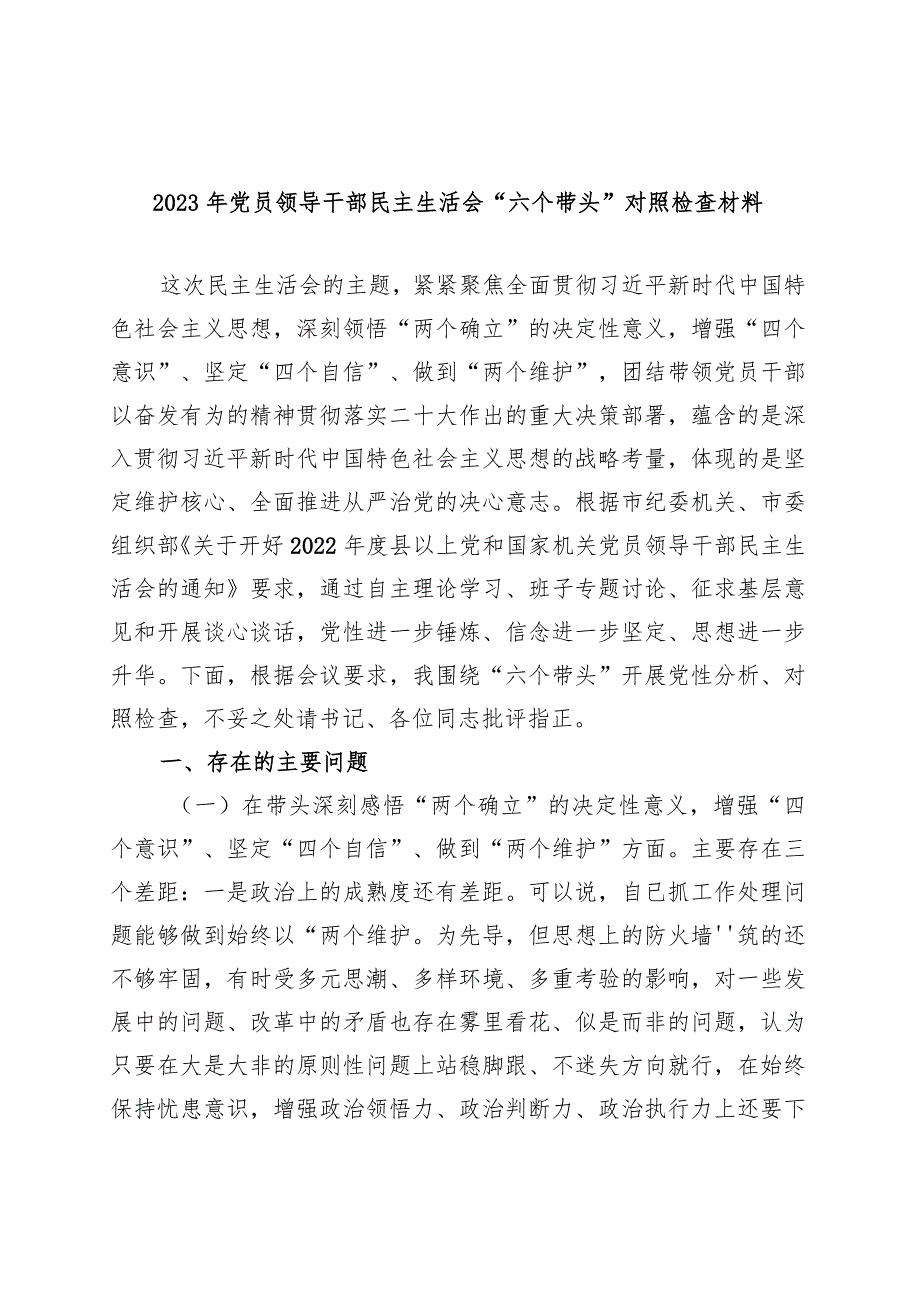 2023年党员领导干部民主生活会“六个带头”对照检查材料

这次民主生活会的主题，紧紧聚焦全面贯彻习近平新时代中国特色社会主义思想，深刻领悟“两个确立”的决定性意义，增强“四个意识”、坚定“四个自信”、做到“两个维护”，团结带领党员干部以奋发有为的精神贯彻落实二十大作出的重大决策部署，蕴含的是深入贯彻习近平新时代中国特色社会主义思想的战略考量，体现的是坚定维护核心、全面推进从严治党的决心意志。根据市纪委机关、市委组织部《关于开好2022年度县以上党和国家机关党员领导干部民主生活会的通知》要求，通过自主理论学习、班子专题讨论、征求基层意见和开展谈心谈话，党性进一步锤炼、信念进一步坚定、思想进一步升华。下面，根据会议要求，我围绕“六个带头”开展党性分析、对照检查，不妥之处请书记、各位同志批评指正。

一、存在的主要问题

（一）在带头深刻感悟“两个确立”的决定性意义，增强“四个意识”、坚定“四个自信”、做到“两个维护”方面。主要存在三个差距：一是政治上的成熟度还有差距。可以说，自已抓工作处理问题能够做到始终以“两个维护。为先导，但思想上的防火墙''筑的还不够牢固，有时受多元思潮、多样环境、多重考验的影响，对一些发展中的问题、改革中的矛盾也存在雾里看花、似是而非的问题，认为只要在大是大非的原则性问题上站稳脚跟、不迷失方向就行，在始终保持忧患意识，增强政治领悟力、政治判断力、政治执行力上还要下